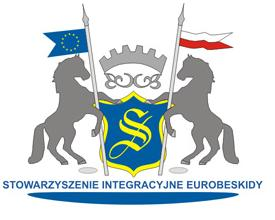 S

STOWARZYSZENIE INTEGRACYJNE EUROBESKIDY